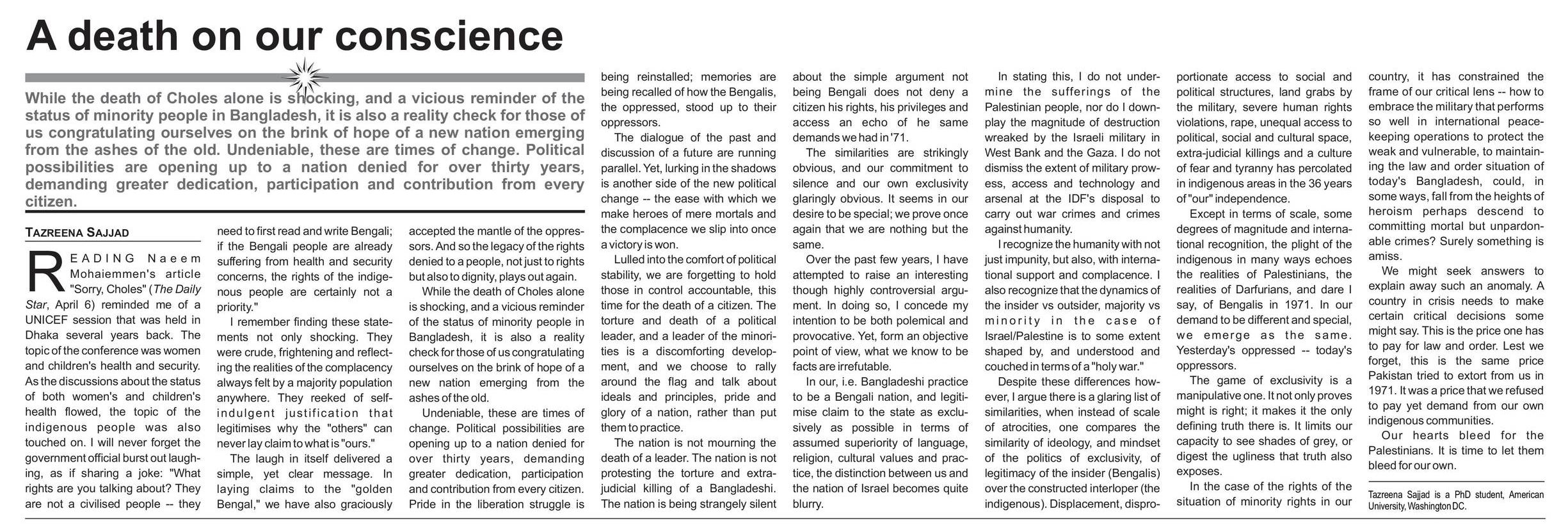 A death on our conscience

While the death of Choles alone is shocking, and a vicious reminder of the status of minority people in Bangladesh, it is also a reality check for those of us congratulating ourselves on the brink of hope of a new nation emerging from the ashes of the old. Undeniable, these are times of change. Political possibilities are opening up to a nation denied for over thirty years, demanding greater dedication, participation and contribution from every citizen.

TAZREENA SAJJAD

READING Naeem Mohaiemmen's article "Sorry, Choles" (The Daily Star, April 6) reminded me of a UNICEF session that was held in Dhaka several years back. The topic of the conference was women and children's health and security. As the discussions about the status of both women's and children's health flowed, the topic of the indigenous people was also touched on. I will never forget the government official burst out laughing, as if sharing a joke: "What rights are you talking about? They are not a civilised people -- they need to first read and write Bengali; if the Bengali people are already suffering from health and security concerns, the rights of the indigenous people are certainly not a priority."

I remember finding these statements not only shocking. They were crude, frightening and reflecting the realities of the complacency always felt by a majority population anywhere. They reeked of self-indulgent justification that legitimises why the "others" can never lay claim to what is "ours."

The laugh in itself delivered a simple, yet clear message. In laying claims to the "golden Bengal," we have also graciously accepted the mantle of the oppressors. And so the legacy of the rights denied to a people, not just to rights but also to dignity, plays out again.

While the death of Choles alone is shocking, and a vicious reminder of the status of minority people in Bangladesh, it is also a reality check for those of us congratulating ourselves on the brink of hope of a new nation emerging from the ashes of the old.

Undeniable, these are times of change. Political possibilities are opening up to a nation denied for over thirty years, demanding greater dedication, participation and contribution from every citizen. Pride in the liberation struggle is being reinstalled; memories are being recalled of how the Bengalis, the oppressed, stood up to their oppressors.

The dialogue of the past and discussion of a future are running parallel. Yet, lurking in the shadows is another side of the new political change -- the ease with which we make heroes of mere mortals and the complacence we slip into once a victory is won.

Lulled into the comfort of political stability, we are forgetting to hold those in control accountable, this time for the death of a citizen. The torture and death of a political leader, and a leader of the minorities is a discomforting development, and we choose to rally around the flag and talk about ideals and principles, pride and glory of a nation, rather than put them to practice.

The nation is not mourning the death of a leader. The nation is not protesting the torture and extra-judicial killing of a Bangladeshi. The nation is being strangely silent about the simple argument not being Bengali does not deny a citizen his rights, his privileges and access an echo of he same demands we had in '71.

The similarities are strikingly obvious, and our commitment to silence and our own exclusivity glaringly obvious. It seems in our desire to be special; we prove once again that we are nothing but the same.

Over the past few years, I have attempted to raise an interesting though highly controversial argument. In doing so, I concede my intention to be both polemical and provocative. Yet, form an objective point of view, what we know to be facts are irrefutable.

In our, i.e. Bangladeshi practice to be a Bengali nation, and legitimise claim to the state as exclusively as possible in terms of assumed superiority of language, religion, cultural values and practice, the distinction between us and the nation of Israel becomes quite blurry.

In stating this, I do not undermine the sufferings of the Palestinian people, nor do I downplay the magnitude of destruction wreaked by the Israeli military in West Bank and the Gaza. I do not dismiss the extent of military prowess, access and technology and arsenal at the IDF's disposal to carry out war crimes and crimes against humanity.

I recognize the humanity with not just impunity, but also, with international support and complacence. I also recognize that the dynamics of the insider vs outsider, majority vs minority in the case of Israel/Palestine is to some extent shaped by, and understood and couched in terms of a "holy war."

Despite these differences however, I argue there is a glaring list of similarities, when instead of scale of atrocities, one compares the similarity of ideology, and mindset of the politics of exclusivity, of legitimacy of the insider (Bengalis) over the constructed interloper (the indigenous). Displacement, disproportionate access to social and political structures, land grabs by the military, severe human rights violations, rape, unequal access to political, social and cultural space, extra-judicial killings and a culture of fear and tyranny has percolated in indigenous areas in the 36 years of "our" independence.

Except in terms of scale, some degrees of magnitude and international recognition, the plight of the indigenous in many ways echoes the realities of Palestinians, the realities of Darfurians, and dare I say, of Bengalis in 1971. In our demand to be different and special, we emerge as the same. Yesterday's oppressed -- today's oppressors.

The game of exclusivity is a manipulative one. It not only proves might is right; it makes it the only defining truth there is. It limits our capacity to see shades of grey, or digest the ugliness that truth also exposes.

In the case of the rights of the situation of minority rights in our country, it has constrained the frame of our critical lens -- how to embrace the military that performs so well in international peacekeeping operations to protect the weak and vulnerable, to maintaining the law and order situation of today's Bangladesh, could, in some ways, fall from the heights of heroism perhaps descend to committing mortal but unpardonable crimes? Surely something is amiss.

We might seek answers to explain away such an anomaly. A country in crisis needs to make certain critical decisions some might say. This is the price one has to pay for law and order. Lest we forget, this is the same price Pakistan tried to extort from us in 1971. It was a price that we refused to pay yet demand from our own indigenous communities.

Our hearts bleed for the Palestinians. It is time to let them bleed for our own.

Tazreena Sajjad is a PhD student, American University, Washington DC.